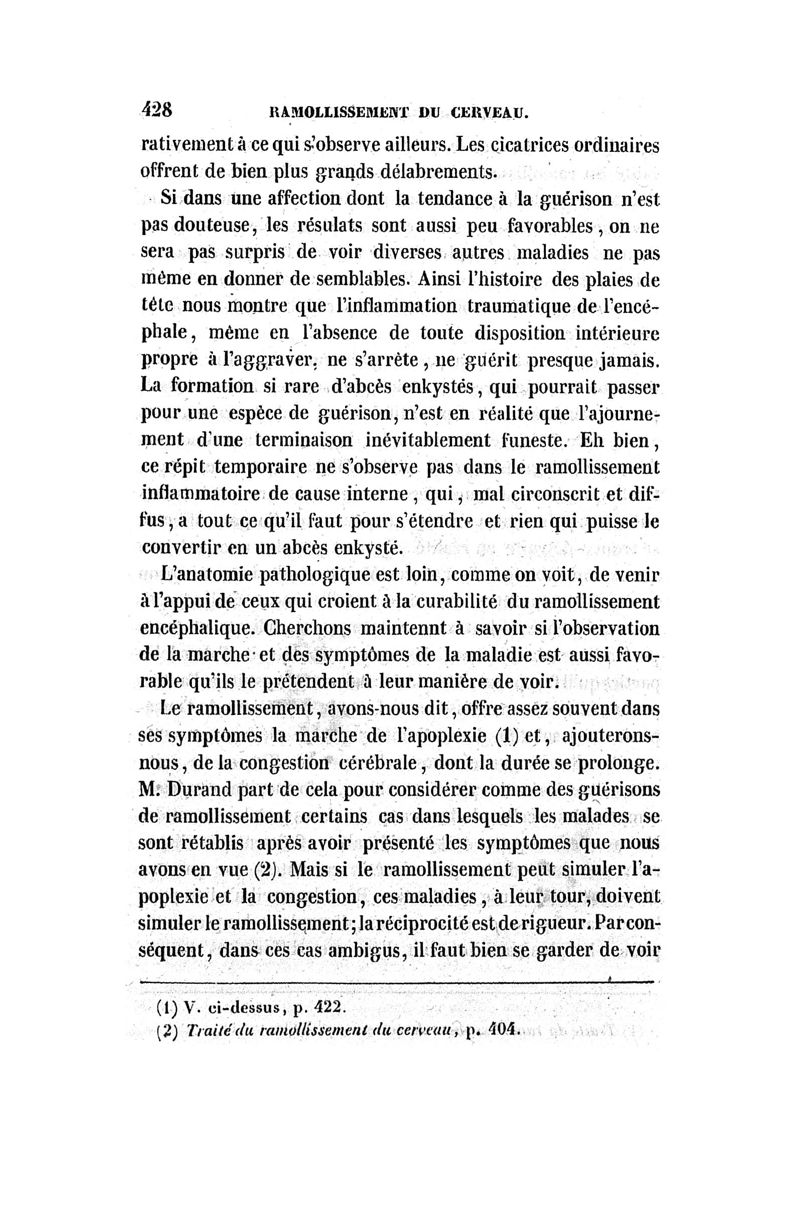 428 RAMOLLISSEMENT DU CERVEAU.

rativement à ce qui s'observe ailleurs. Les cicatrices ordinaires offrent de bien plus grands délabrements.

Si dans une affection dont la tendance à la guérison n'est pas douteuse, les résulats sont aussi peu favorables, on ne sera pas surpris de voir diverses autres maladies ne pas même en donner de semblables. Ainsi l'histoire des plaies de tête nous montre que l'inflammation traumatique de l'encéphale, même en l'absence de toute disposition intérieure propre à l'aggraver, ne s'arrête, ne guérit presque jamais. La formation si rare d'abcès enkystés, qui pourrait passer pour une espèce de guérison, n'est en réalité que l'ajournement d'une terminaison inévitablement funeste. Eh bien, ce répit temporaire ne s'observe pas dans le ramollissement inflammatoire de cause interne, qui, mal circonscrit et diffus, a tout ce qu'il faut pour s'étendre et rien qui puisse le convertir en un abcès enkysté.

L'anatomie pathologique est loin, comme on voit, de venir à l'appui de ceux qui croient à la curabilité du ramollissement encéphalique. Cherchons maintennt à savoir si l'observation de la marche et des symptômes de la maladie est aussi favorable qu'ils le prétendent à leur manière de voir.

Le ramollissement, avons-nous dit, offre assez souvent dans ses symptômes la marche de l'apoplexie (1) et, ajouterons-nous, de la congestion cérébrale, dont la durée se prolonge. M. Durand part de cela pour considérer comme des guérisons de ramollissement certains cas dans lesquels les malades se sont rétablis après avoir présenté les symptômes que nous avons en vue (2). Mais si le ramollissement peut simuler l'apoplexie et la congestion, ces maladies, à leur tour, doivent simuler le ramollissement; la réciprocité est de rigueur. Par conséquent, dans ces cas ambigus, il faut bien se garder de voir

(1) V. ci-dessus, p. 422.
(2) Traité du ramollissement du cerveau, p. 404.